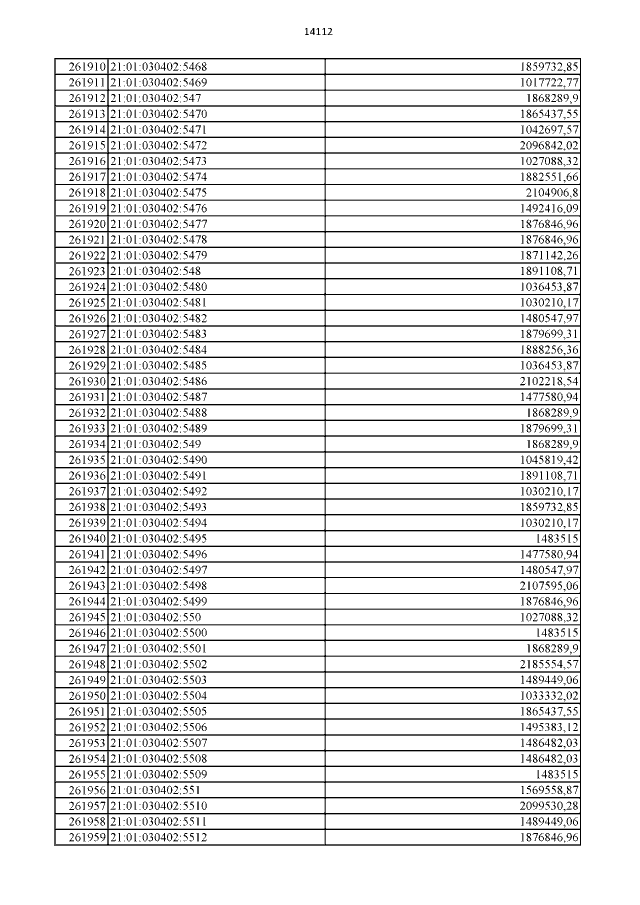 14112

| | | |
|---|---|---|
| 261910 | 21:01:030402:5468 | 1859732,85 |
| 261911 | 21:01:030402:5469 | 1017722,77 |
| 261912 | 21:01:030402:547 | 1868289,9 |
| 261913 | 21:01:030402:5470 | 1865437,55 |
| 261914 | 21:01:030402:5471 | 1042697,57 |
| 261915 | 21:01:030402:5472 | 2096842,02 |
| 261916 | 21:01:030402:5473 | 1027088,32 |
| 261917 | 21:01:030402:5474 | 1882551,66 |
| 261918 | 21:01:030402:5475 | 2104906,8 |
| 261919 | 21:01:030402:5476 | 1492416,09 |
| 261920 | 21:01:030402:5477 | 1876846,96 |
| 261921 | 21:01:030402:5478 | 1876846,96 |
| 261922 | 21:01:030402:5479 | 1871142,26 |
| 261923 | 21:01:030402:548 | 1891108,71 |
| 261924 | 21:01:030402:5480 | 1036453,87 |
| 261925 | 21:01:030402:5481 | 1030210,17 |
| 261926 | 21:01:030402:5482 | 1480547,97 |
| 261927 | 21:01:030402:5483 | 1879699,31 |
| 261928 | 21:01:030402:5484 | 1888256,36 |
| 261929 | 21:01:030402:5485 | 1036453,87 |
| 261930 | 21:01:030402:5486 | 2102218,54 |
| 261931 | 21:01:030402:5487 | 1477580,94 |
| 261932 | 21:01:030402:5488 | 1868289,9 |
| 261933 | 21:01:030402:5489 | 1879699,31 |
| 261934 | 21:01:030402:549 | 1868289,9 |
| 261935 | 21:01:030402:5490 | 1045819,42 |
| 261936 | 21:01:030402:5491 | 1891108,71 |
| 261937 | 21:01:030402:5492 | 1030210,17 |
| 261938 | 21:01:030402:5493 | 1859732,85 |
| 261939 | 21:01:030402:5494 | 1030210,17 |
| 261940 | 21:01:030402:5495 | 1483515 |
| 261941 | 21:01:030402:5496 | 1477580,94 |
| 261942 | 21:01:030402:5497 | 1480547,97 |
| 261943 | 21:01:030402:5498 | 2107595,06 |
| 261944 | 21:01:030402:5499 | 1876846,96 |
| 261945 | 21:01:030402:550 | 1027088,32 |
| 261946 | 21:01:030402:5500 | 1483515 |
| 261947 | 21:01:030402:5501 | 1868289,9 |
| 261948 | 21:01:030402:5502 | 2185554,57 |
| 261949 | 21:01:030402:5503 | 1489449,06 |
| 261950 | 21:01:030402:5504 | 1033332,02 |
| 261951 | 21:01:030402:5505 | 1865437,55 |
| 261952 | 21:01:030402:5506 | 1495383,12 |
| 261953 | 21:01:030402:5507 | 1486482,03 |
| 261954 | 21:01:030402:5508 | 1486482,03 |
| 261955 | 21:01:030402:5509 | 1483515 |
| 261956 | 21:01:030402:551 | 1569558,87 |
| 261957 | 21:01:030402:5510 | 2099530,28 |
| 261958 | 21:01:030402:5511 | 1489449,06 |
| 261959 | 21:01:030402:5512 | 1876846,96 |